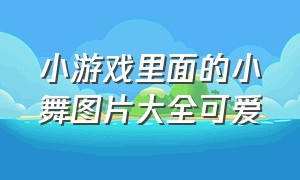 小游戏里面的小舞图片大全可爱